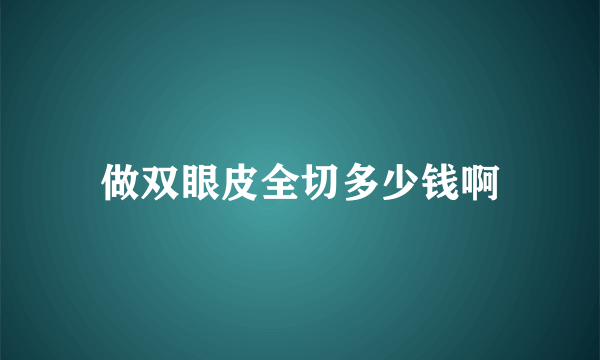 做双眼皮全切多少钱啊